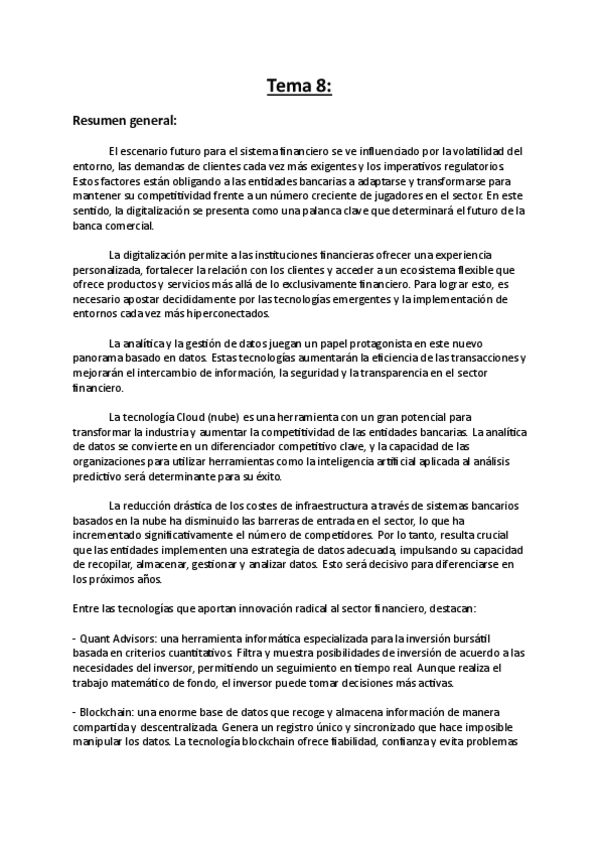 Tema 8:

Resumen general:

El escenario futuro para el sistema financiero se ve influenciado por la volatilidad del entorno, las demandas de clientes cada vez más exigentes y los imperativos regulatorios. Estos factores están obligando a las entidades bancarias a adaptarse y transformarse para mantener su competitividad frente a un número creciente de jugadores en el sector. En este sentido, la digitalización se presenta como una palanca clave que determinará el futuro de la banca comercial.

La digitalización permite a las instituciones financieras ofrecer una experiencia personalizada, fortalecer la relación con los clientes y acceder a un ecosistema flexible que ofrece productos y servicios más allá de lo exclusivamente financiero. Para lograr esto, es necesario apostar decididamente por las tecnologías emergentes y la implementación de entornos cada vez más hiperconectados.

La analítica y la gestión de datos juegan un papel protagonista en este nuevo panorama basado en datos. Estas tecnologías aumentarán la eficiencia de las transacciones y mejorarán el intercambio de información, la seguridad y la transparencia en el sector financiero.

La tecnología Cloud (nube) es una herramienta con un gran potencial para transformar la industria y aumentar la competitividad de las entidades bancarias. La analítica de datos se convierte en un diferenciador competitivo clave, y la capacidad de las organizaciones para utilizar herramientas como la inteligencia artificial aplicada al análisis predictivo será determinante para su éxito.

La reducción drástica de los costes de infraestructura a través de sistemas bancarios basados en la nube ha disminuido las barreras de entrada en el sector, lo que ha incrementado significativamente el número de competidores. Por lo tanto, resulta crucial que las entidades implementen una estrategia de datos adecuada, impulsando su capacidad de recopilar, almacenar, gestionar y analizar datos. Esto será decisivo para diferenciarse en los próximos años.

Entre las tecnologías que aportan innovación radical al sector financiero, destacan:

- Quant Advisors: una herramienta informática especializada para la inversión bursátil basada en criterios cuantitativos. Filtra y muestra posibilidades de inversión de acuerdo a las necesidades del inversor, permitiendo un seguimiento en tiempo real. Aunque realiza el trabajo matemático de fondo, el inversor puede tomar decisiones más activas.

- Blockchain: una enorme base de datos que recoge y almacena información de manera compartida y descentralizada. Genera un registro único y sincronizado que hace imposible manipular los datos. La tecnología blockchain ofrece fiabilidad, confianza y evita problemas